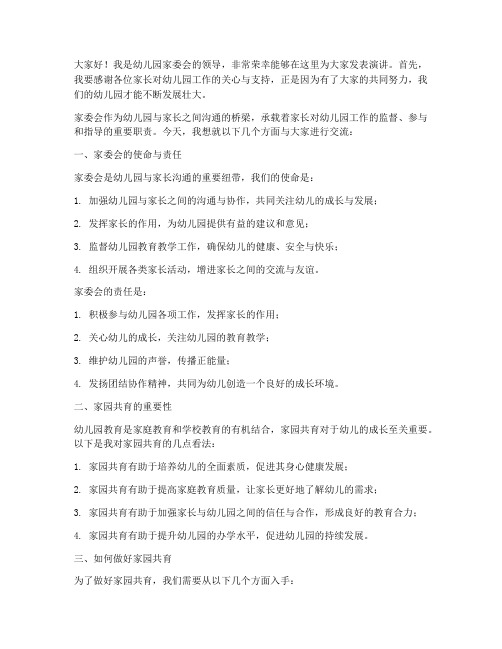 大家好！我是幼儿园家委会的领导，非常荣幸能够在这里为大家发表演讲。首先，我要感谢各位家长对幼儿园工作的关心与支持，正是因为有了大家的共同努力，我们的幼儿园才能不断发展壮大。

家委会作为幼儿园与家长之间沟通的桥梁，承载着家长对幼儿园工作的监督、参与和指导的重要职责。今天，我想就以下几个方面与大家进行交流：

一、家委会的使命与责任

家委会是幼儿园与家长沟通的重要纽带，我们的使命是：

1. 加强幼儿园与家长之间的沟通与协作，共同关注幼儿的成长与发展；

2. 发挥家长的作用，为幼儿园提供有益的建议和意见；

3. 监督幼儿园教育教学工作，确保幼儿的健康、安全与快乐；

4. 组织开展各类家长活动，增进家长之间的交流与友谊。

家委会的责任是：

1. 积极参与幼儿园各项工作，发挥家长的作用；

2. 关心幼儿的成长，关注幼儿园的教育教学；

3. 维护幼儿园的声誉，传播正能量；

4. 发扬团结协作精神，共同为幼儿创造一个良好的成长环境。

二、家园共育的重要性

幼儿园教育是家庭教育和学校教育的有机结合，家园共育对于幼儿的成长至关重要。以下是我对家园共育的几点看法：

1. 家园共育有助于培养幼儿的全面素质，促进其身心健康发展；

2. 家园共育有助于提高家庭教育质量，让家长更好地了解幼儿的需求；

3. 家园共育有助于加强家长与幼儿园之间的信任与合作，形成良好的教育合力；

4. 家园共育有助于提升幼儿园的办学水平，促进幼儿园的持续发展。

三、如何做好家园共育

为了做好家园共育，我们需要从以下几个方面入手：